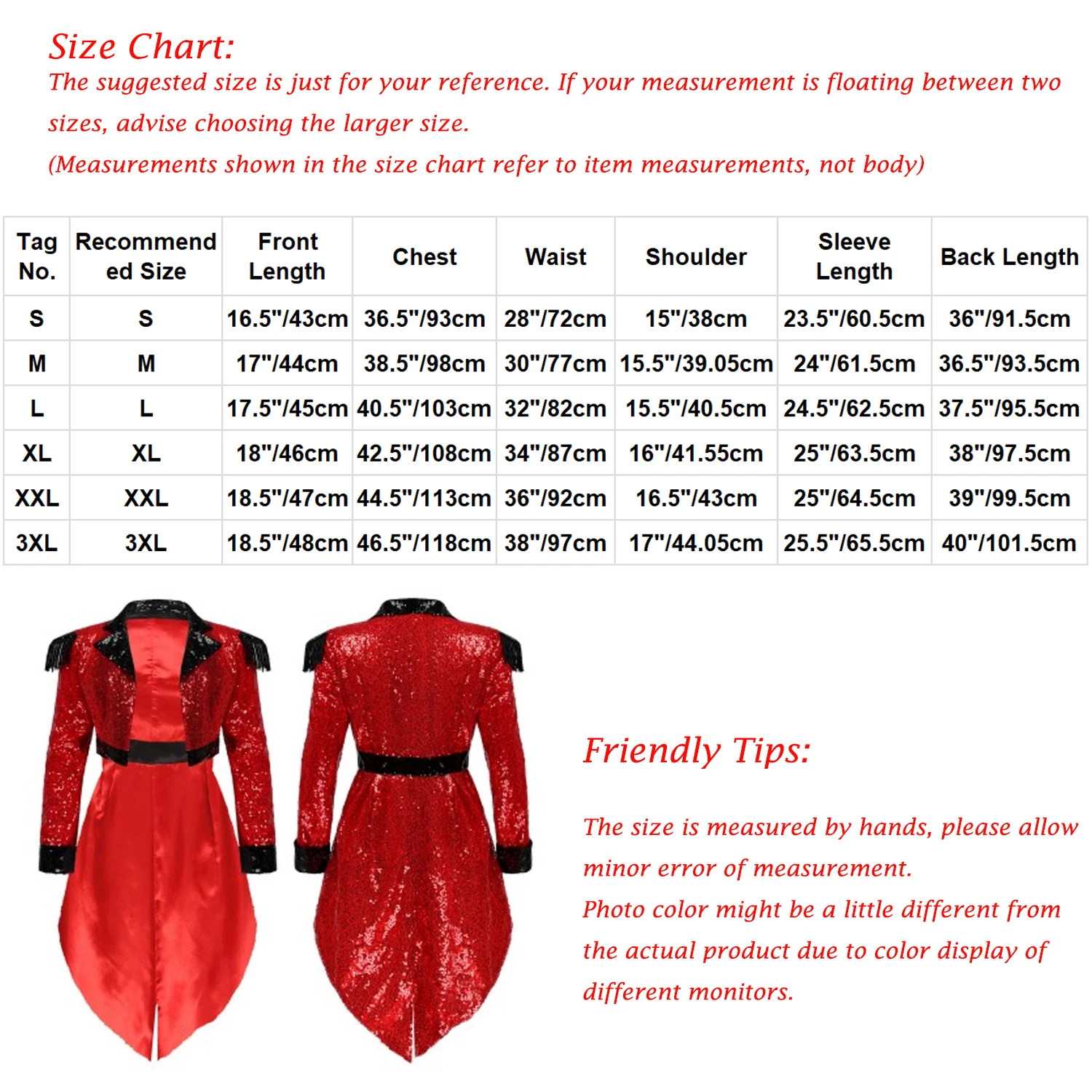 Size Chart:
The suggested size is just for your reference. If your measurement is floating between two sizes, advise choosing the larger size.
(Measurements shown in the size chart refer to item measurements, not body)

| Tag No. | Recommended Size | Front Length | Chest | Waist | Shoulder | Sleeve Length | Back Length |
|---|---|---|---|---|---|---|---|
| S | S | 16.5"/43cm | 36.5"/93cm | 28"/72cm | 15"/38cm | 23.5"/60.5cm | 36"/91.5cm |
| M | M | 17"/44cm | 38.5"/98cm | 30"/77cm | 15.5"/39.05cm | 24"/61.5cm | 36.5"/93.5cm |
| L | L | 17.5"/45cm | 40.5"/103cm | 32"/82cm | 15.5"/40.5cm | 24.5"/62.5cm | 37.5"/95.5cm |
| XL | XL | 18"/46cm | 42.5"/108cm | 34"/87cm | 16"/41.55cm | 25"/63.5cm | 38"/97.5cm |
| XXL | XXL | 18.5"/47cm | 44.5"/113cm | 36"/92cm | 16.5"/43cm | 25"/64.5cm | 39"/99.5cm |
| 3XL | 3XL | 18.5"/48cm | 46.5"/118cm | 38"/97cm | 17"/44.05cm | 25.5"/65.5cm | 40"/101.5cm |

Friendly Tips:

The size is measured by hands, please allow minor error of measurement.
Photo color might be a little different from the actual product due to color display of different monitors.